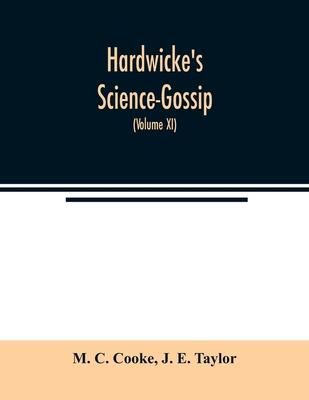 Hardwicke's Science-Gossip

(Volume XI)

M. C. Cooke, J. E. Taylor